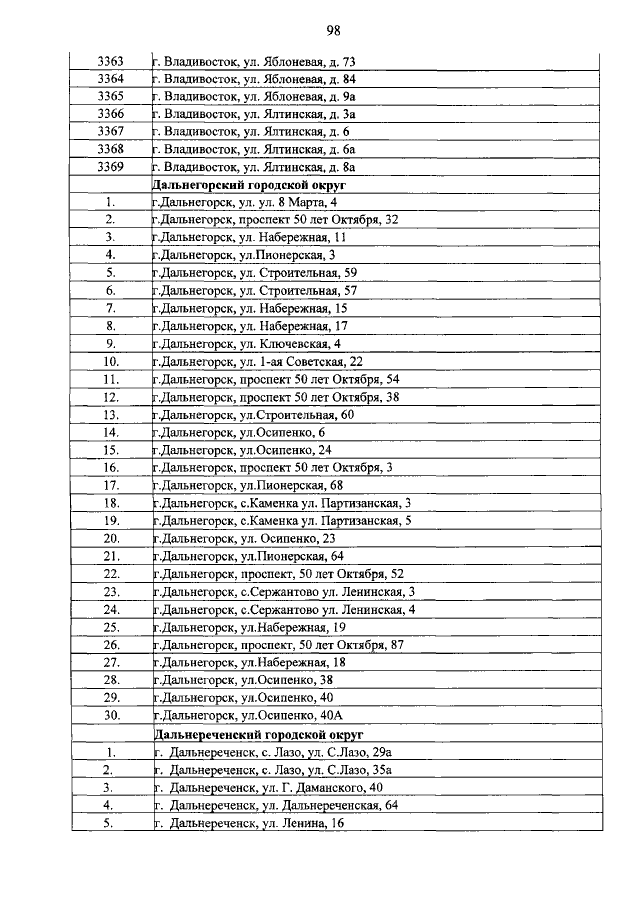 98

| 3363 | г. Владивосток, ул. Яблоневая, д. 73 |
|---|---|
| 3364 | г. Владивосток, ул. Яблоневая, д. 84 |
| 3365 | г. Владивосток, ул. Яблоневая, д. 9а |
| 3366 | г. Владивосток, ул. Ялтинская, д. 3а |
| 3367 | г. Владивосток, ул. Ялтинская, д. 6 |
| 3368 | г. Владивосток, ул. Ялтинская, д. 6а |
| 3369 | г. Владивосток, ул. Ялтинская, д. 8а |
| | Дальнегорский городской округ |
| 1. | г.Дальнегорск, ул. ул. 8 Марта, 4 |
| 2. | г.Дальнегорск, проспект 50 лет Октября, 32 |
| 3. | г.Дальнегорск, ул. Набережная, 11 |
| 4. | г.Дальнегорск, ул.Пионерская, 3 |
| 5. | г.Дальнегорск, ул. Строительная, 59 |
| 6. | г.Дальнегорск, ул. Строительная, 57 |
| 7. | г.Дальнегорск, ул. Набережная, 15 |
| 8. | г.Дальнегорск, ул. Набережная, 17 |
| 9. | г.Дальнегорск, ул. Ключевская, 4 |
| 10. | г.Дальнегорск, ул. 1-ая Советская, 22 |
| 11. | г.Дальнегорск, проспект 50 лет Октября, 54 |
| 12. | г.Дальнегорск, проспект 50 лет Октября, 38 |
| 13. | г.Дальнегорск, ул.Строительная, 60 |
| 14. | г.Дальнегорск, ул.Осипенко, 6 |
| 15. | г.Дальнегорск, ул.Осипенко, 24 |
| 16. | г.Дальнегорск, проспект 50 лет Октября, 3 |
| 17. | г.Дальнегорск, ул.Пионерская, 68 |
| 18. | г.Дальнегорск, с.Каменка ул. Партизанская, 3 |
| 19. | г.Дальнегорск, с.Каменка ул. Партизанская, 5 |
| 20. | г.Дальнегорск, ул. Осипенко, 23 |
| 21. | г.Дальнегорск, ул.Пионерская, 64 |
| 22. | г.Дальнегорск, проспект, 50 лет Октября, 52 |
| 23. | г.Дальнегорск, с.Сержантово ул. Ленинская, 3 |
| 24. | г.Дальнегорск, с.Сержантово ул. Ленинская, 4 |
| 25. | г.Дальнегорск, ул.Набережная, 19 |
| 26. | г.Дальнегорск, проспект, 50 лет Октября, 87 |
| 27. | г.Дальнегорск, ул.Набережная, 18 |
| 28. | г.Дальнегорск, ул.Осипенко, 38 |
| 29. | г.Дальнегорск, ул.Осипенко, 40 |
| 30. | г.Дальнегорск, ул.Осипенко, 40А |
| | Дальнереченский городской округ |
| 1. | г. Дальнереченск, с. Лазо, ул. С.Лазо, 29а |
| 2. | г. Дальнереченск, с. Лазо, ул. С.Лазо, 35а |
| 3. | г. Дальнереченск, ул. Г. Даманского, 40 |
| 4. | г. Дальнереченск, ул. Дальнереченская, 64 |
| 5. | г. Дальнереченск, ул. Ленина, 16 |